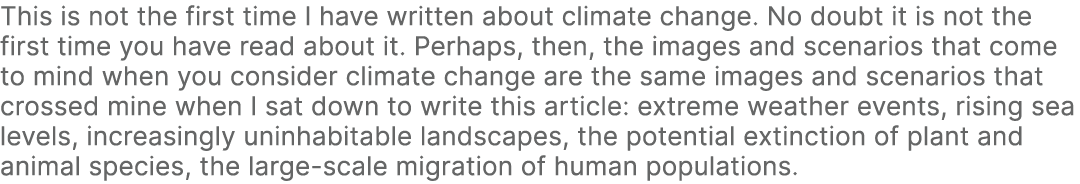 This is not the first time I have written about climate change. No doubt it is not the first time you have read about it. Perhaps, then, the images and scenarios that come to mind when you consider climate change are the same images and scenarios that crossed mine when I sat down to write this article: extreme weather events, rising sea levels, increasingly uninhabitable landscapes, the potential extinction of plant and animal species, the large-scale migration of human populations.